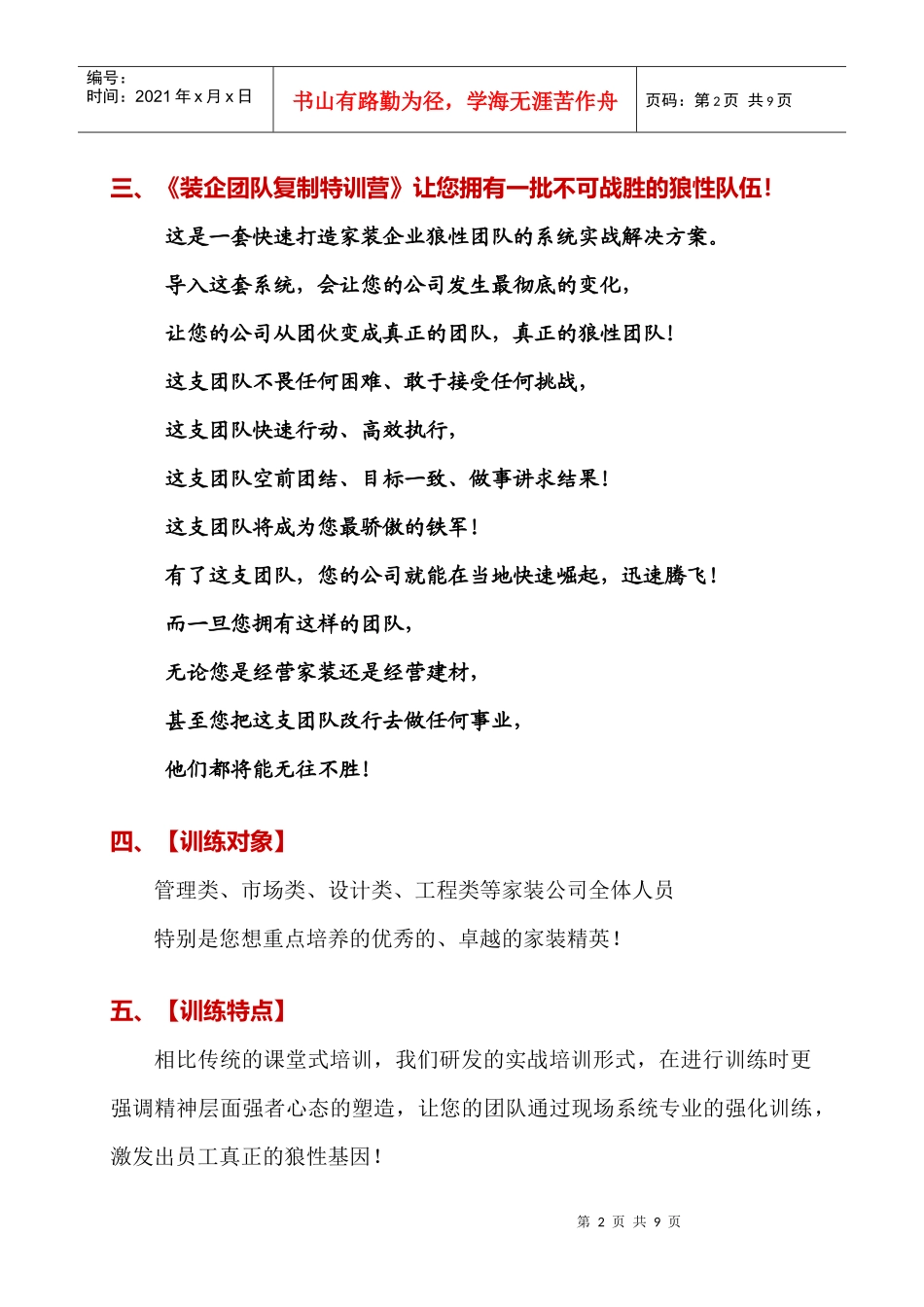 | 编号：<br>时间：2021 年 x 月 x 日 | 书山有路勤为径，学海无涯苦作舟 | 页码：第 2 页 共 9 页 |
|---|---|---|

三、《装企团队复制特训营》让您拥有一批不可战胜的狼性队伍！

这是一套快速打造家装企业狼性团队的系统实战解决方案。

导入这套系统，会让您的公司发生最彻底的变化，

让您的公司从团伙变成真正的团队，真正的狼性团队！

这支团队不畏任何困难、敢于接受任何挑战，

这支团队快速行动、高效执行，

这支团队空前团结、目标一致、做事讲求结果！

这支团队将成为您最骄傲的铁军！

有了这支团队，您的公司就能在当地快速崛起，迅速腾飞！

而一旦您拥有这样的团队，

无论您是经营家装还是经营建材，

甚至您把这支团队改行去做任何事业，

他们都将能无往不胜！

四、【训练对象】

管理类、市场类、设计类、工程类等家装公司全体人员

特别是您想重点培养的优秀的、卓越的家装精英！

五、【训练特点】

相比传统的课堂式培训，我们研发的实战培训形式，在进行训练时更强调精神层面强者心态的塑造，让您的团队通过现场系统专业的强化训练，激发出员工真正的狼性基因！

第 2 页 共 9 页